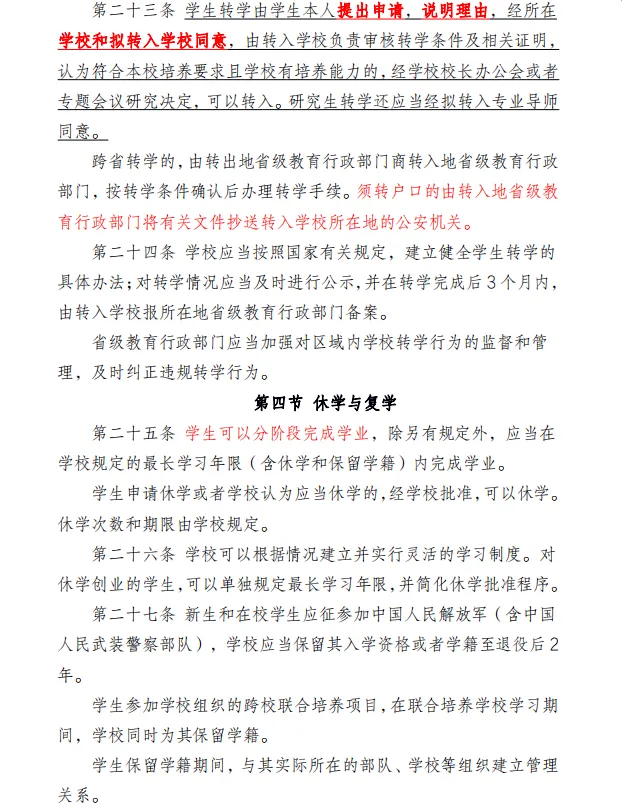 第二十三条 学生转学由学生本人提出申请，说明理由，经所在学校和拟转入学校同意，由转入学校负责审核转学条件及相关证明，认为符合本校培养要求且学校有培养能力的，经学校校长办公会或者专题会议研究决定，可以转入。研究生转学还应当经拟转入专业导师同意。

跨省转学的，由转出地省级教育行政部门商转入地省级教育行政部门，按转学条件确认后办理转学手续。须转户口的由转入地省级教育行政部门将有关文件抄送转入学校所在地的公安机关。

第二十四条 学校应当按照国家有关规定，建立健全学生转学的具体办法；对转学情况应当及时进行公示，并在转学完成后3个月内，由转入学校报所在地省级教育行政部门备案。

省级教育行政部门应当加强对区域内学校转学行为的监督和管理，及时纠正违规转学行为。

第四节 休学与复学

第二十五条 学生可以分阶段完成学业，除另有规定外，应当在学校规定的最长学习年限（含休学和保留学籍）内完成学业。

学生申请休学或者学校认为应当休学的，经学校批准，可以休学。休学次数和期限由学校规定。

第二十六条 学校可以根据情况建立并实行灵活的学习制度。对休学创业的学生，可以单独规定最长学习年限，并简化休学批准程序。

第二十七条 新生和在校学生应征参加中国人民解放军（含中国人民武装警察部队），学校应当保留其入学资格或者学籍至退役后2年。

学生参加学校组织的跨校联合培养项目，在联合培养学校学习期间，学校同时为其保留学籍。

学生保留学籍期间，与其实际所在的部队、学校等组织建立管理关系。